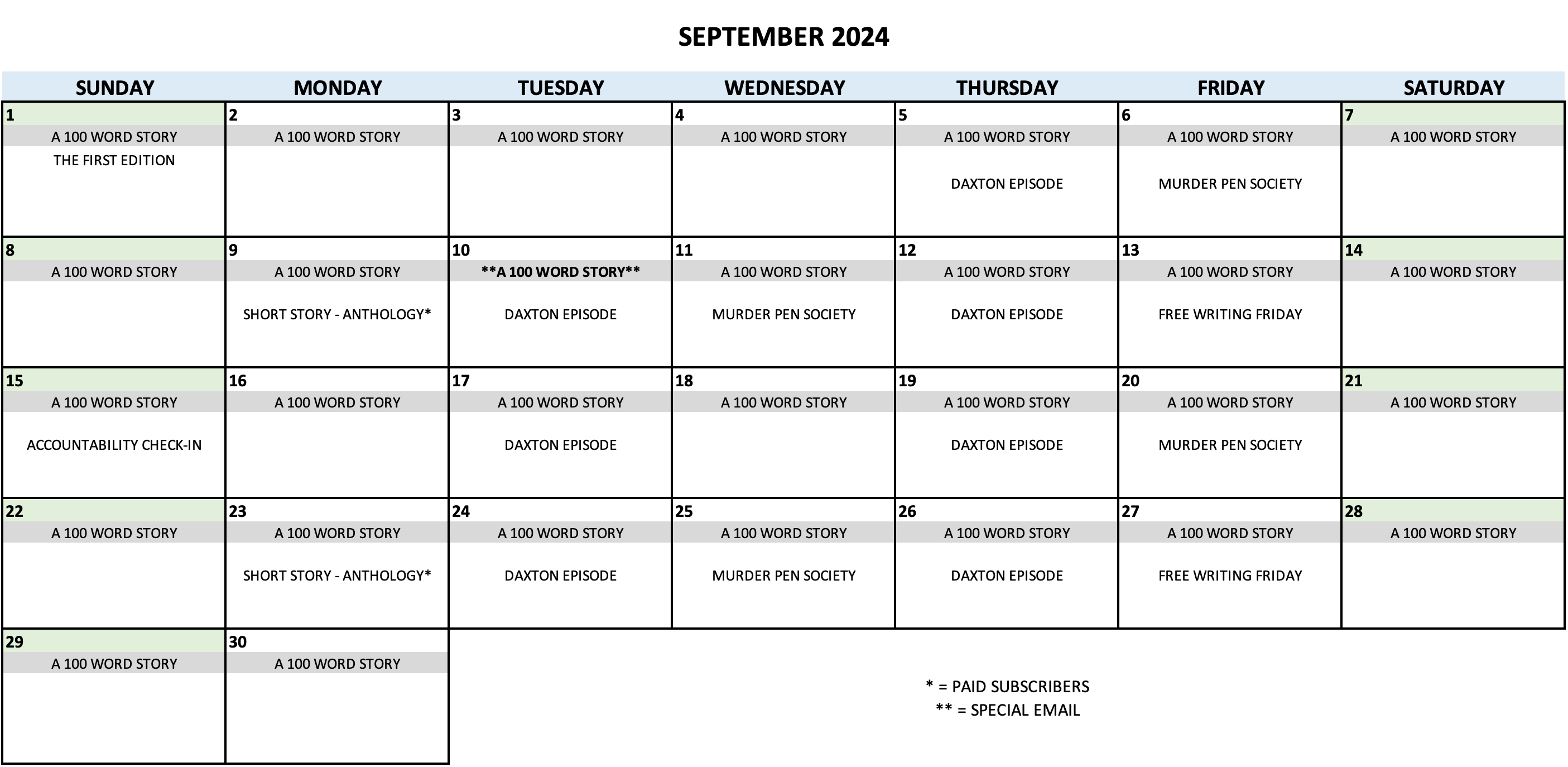 SEPTEMBER 2024

| SUNDAY | MONDAY | TUESDAY | WEDNESDAY | THURSDAY | FRIDAY | SATURDAY |
|---|---|---|---|---|---|---|
| 1 A 100 WORD STORY THE FIRST EDITION | 2 A 100 WORD STORY | 3 A 100 WORD STORY | 4 A 100 WORD STORY | 5 A 100 WORD STORY DAXTON EPISODE | 6 A 100 WORD STORY MURDER PEN SOCIETY | 7 A 100 WORD STORY |
| 8 A 100 WORD STORY | 9 A 100 WORD STORY SHORT STORY - ANTHOLOGY* | 10 **A 100 WORD STORY** DAXTON EPISODE | 11 A 100 WORD STORY MURDER PEN SOCIETY | 12 A 100 WORD STORY DAXTON EPISODE | 13 A 100 WORD STORY FREE WRITING FRIDAY | 14 A 100 WORD STORY |
| 15 A 100 WORD STORY ACCOUNTABILITY CHECK-IN | 16 A 100 WORD STORY | 17 A 100 WORD STORY DAXTON EPISODE | 18 A 100 WORD STORY | 19 A 100 WORD STORY DAXTON EPISODE | 20 A 100 WORD STORY MURDER PEN SOCIETY | 21 A 100 WORD STORY |
| 22 A 100 WORD STORY | 23 A 100 WORD STORY SHORT STORY - ANTHOLOGY* | 24 A 100 WORD STORY DAXTON EPISODE | 25 A 100 WORD STORY MURDER PEN SOCIETY | 26 A 100 WORD STORY DAXTON EPISODE | 27 A 100 WORD STORY FREE WRITING FRIDAY | 28 A 100 WORD STORY |
| 29 A 100 WORD STORY | 30 A 100 WORD STORY | | | | | |

* = PAID SUBSCRIBERS
** = SPECIAL EMAIL